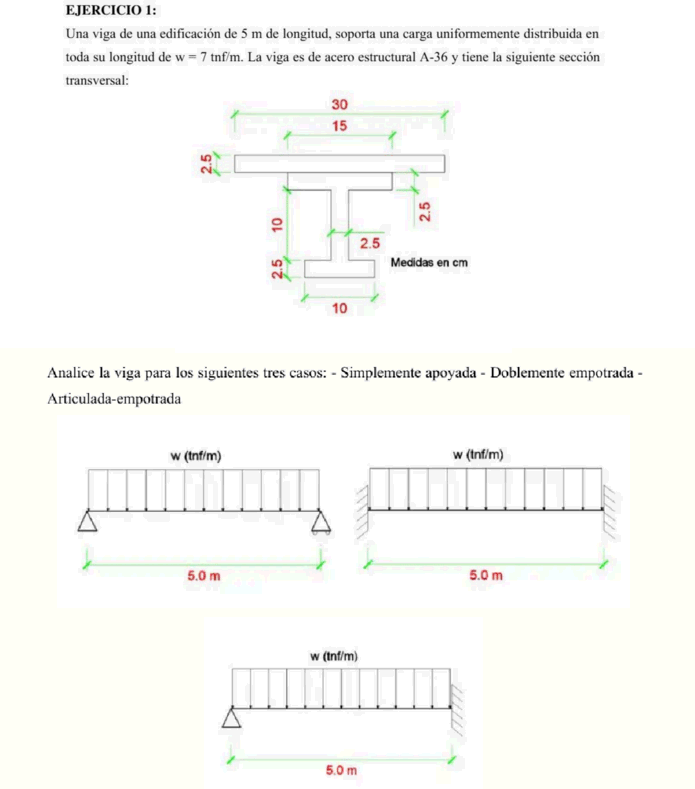 EJERCICIO 1:

Una viga de una edificación de 5 m de longitud, soporta una carga uniformemente distribuida en toda su longitud de w = 7 tnf/m. La viga es de acero estructural A-36 y tiene la siguiente sección transversal:

30
15
2.5
2.5
10
2.5
2.5
Medidas en cm
10

Analice la viga para los siguientes tres casos: - Simplemente apoyada - Doblemente empotrada - Articulada-empotrada

w (tnf/m)
5.0 m

w (tnf/m)
5.0 m

w (tnf/m)
5.0 m